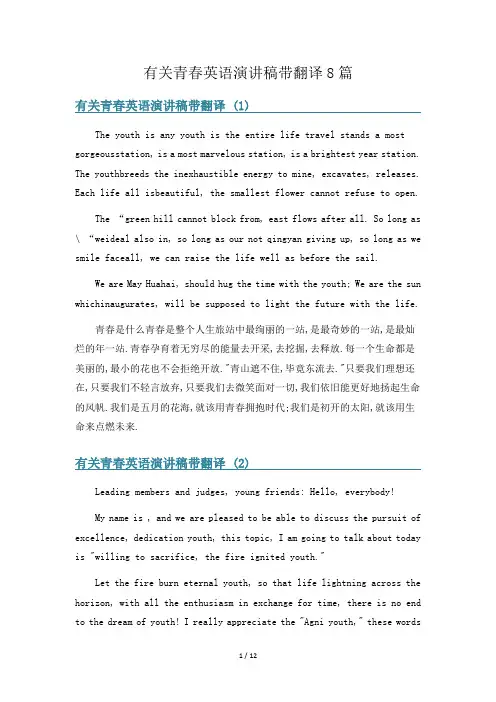 有关青春英语演讲稿带翻译8篇

有关青春英语演讲稿带翻译 (1)

The youth is any youth is the entire life travel stands a most gorgeousstation, is a most marvelous station, is a brightest year station. The youthbreeds the inexhaustible energy to mine, excavates, releases. Each life all isbeautiful, the smallest flower cannot refuse to open.

The "green hill cannot block from, east flows after all. So long as \ "weideal also in, so long as our not qingyan giving up, so long as we smile faceall, we can raise the life well as before the sail.

We are May Huahai, should hug the time with the youth; We are the sun whichinaugurates, will be supposed to light the future with the life.

青春是什么青春是整个人生旅站中最绚丽的一站,是最奇妙的一站,是最灿烂的年一站.青春孕育着无穷尽的能量去开采,去挖掘,去释放.每一个生命都是美丽的,最小的花也不会拒绝开放."青山遮不住,毕竟东流去."只要我们理想还在,只要我们不轻言放弃,只要我们去微笑面对一切,我们依旧能更好地扬起生命的风帆.我们是五月的花海,就该用青春拥抱时代;我们是初开的太阳,就该用生命来点燃未来.

有关青春英语演讲稿带翻译 (2)

Leading members and judges, young friends: Hello, everybody!

My name is , and we are pleased to be able to discuss the pursuit of excellence, dedication youth, this topic, I am going to talk about today is "willing to sacrifice, the fire ignited youth."

Let the fire burn eternal youth, so that life lightning across the horizon, with all the enthusiasm in exchange for time, there is no end to the dream of youth! I really appreciate the "Agni youth," these words

1 / 12